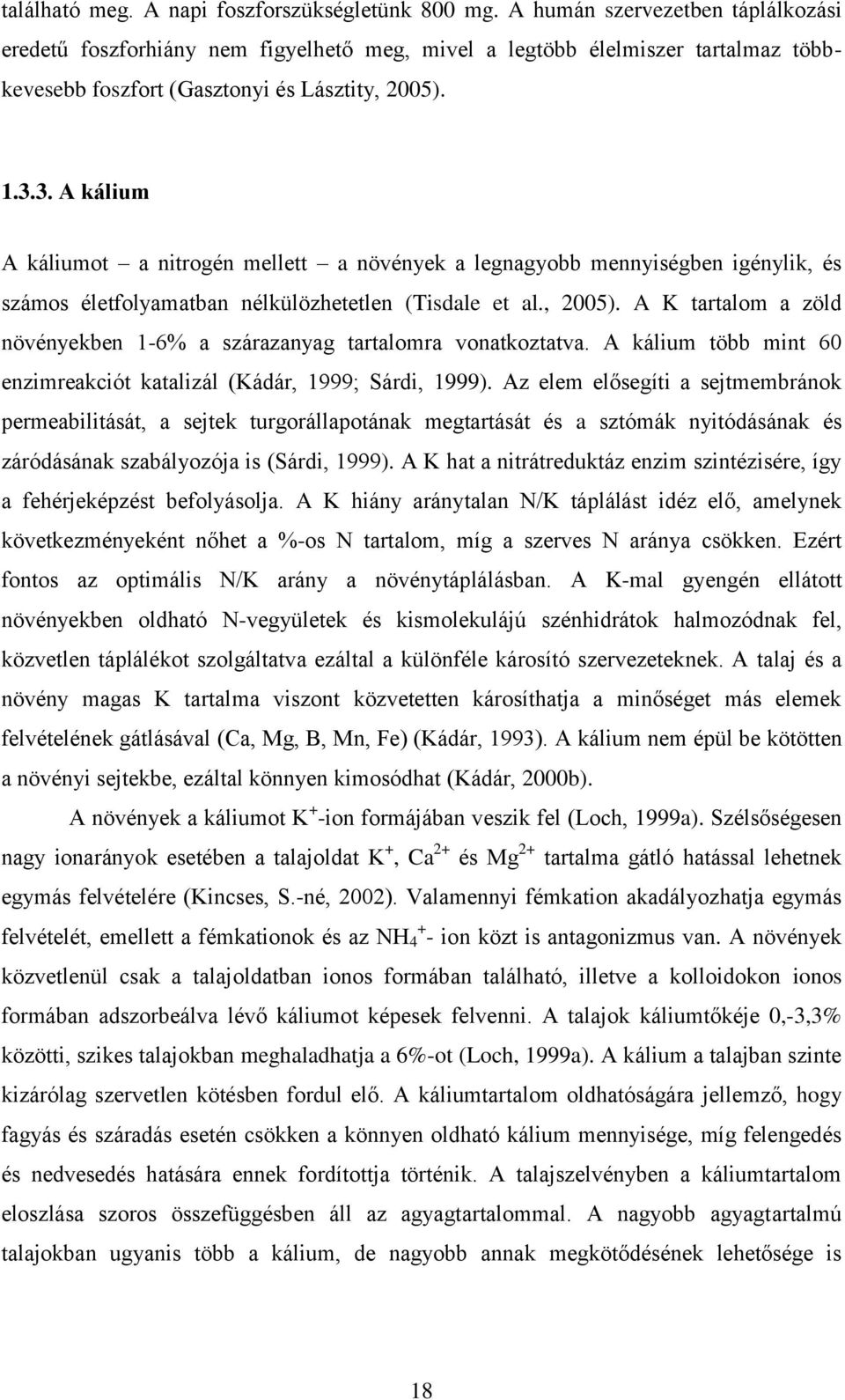 található meg. A napi foszforszükségletünk 800 mg. A humán szervezetben táplálkozási eredetű foszforhiány nem figyelhető meg, mivel a legtöbb élelmiszer tartalmaz többkevesebb foszfort (Gasztonyi és Lásztity, 2005).

1.3.3. A kálium

A káliumot – a nitrogén mellett – a növények a legnagyobb mennyiségben igénylik, és számos életfolyamatban nélkülözhetetlen (Tisdale et al., 2005). A K tartalom a zöld növényekben 1-6% a szárazanyag tartalomra vonatkoztatva. A kálium több mint 60 enzimreakciót katalizál (Kádár, 1999; Sárdi, 1999). Az elem elősegíti a sejtmembránok permeabilitását, a sejtek turgorállapotának megtartását és a sztómák nyitódásának és záródásának szabályozója is (Sárdi, 1999). A K hat a nitrátreduktáz enzim szintézisére, így a fehérjeképzést befolyásolja. A K hiány aránytalan N/K táplálást idéz elő, amelynek következményeként nőhet a %-os N tartalom, míg a szerves N aránya csökken. Ezért fontos az optimális N/K arány a növénytáplálásban. A K-mal gyengén ellátott növényekben oldható N-vegyületek és kismolekulájú szénhidrátok halmozódnak fel, közvetlen táplálékot szolgáltatva ezáltal a különféle károsító szervezeteknek. A talaj és a növény magas K tartalma viszont közvetetten károsíthatja a minőséget más elemek felvételének gátlásával (Ca, Mg, B, Mn, Fe) (Kádár, 1993). A kálium nem épül be kötötten a növényi sejtekbe, ezáltal könnyen kimosódhat (Kádár, 2000b).

A növények a káliumot $K^+$-ion formájában veszik fel (Loch, 1999a). Szélsőségesen nagy ionarányok esetében a talajoldat $K^+$, $Ca^{2+}$ és $Mg^{2+}$ tartalma gátló hatással lehetnek egymás felvételére (Kincses, S.-né, 2002). Valamennyi fémkation akadályozhatja egymás felvételét, emellett a fémkationok és az $NH_4^+$- ion közt is antagonizmus van. A növények közvetlenül csak a talajoldatban ionos formában található, illetve a kolloidokon ionos formában adszorbeálva lévő káliumot képesek felvenni. A talajok káliumtőkéje 0,-3,3% közötti, szikes talajokban meghaladhatja a 6%-ot (Loch, 1999a). A kálium a talajban szinte kizárólag szervetlen kötésben fordul elő. A káliumtartalom oldhatóságára jellemző, hogy fagyás és száradás esetén csökken a könnyen oldható kálium mennyisége, míg felengedés és nedvesedés hatására ennek fordítottja történik. A talajszelvényben a káliumtartalom eloszlása szoros összefüggésben áll az agyagtartalommal. A nagyobb agyagtartalmú talajokban ugyanis több a kálium, de nagyobb annak megkötődésének lehetősége is

18